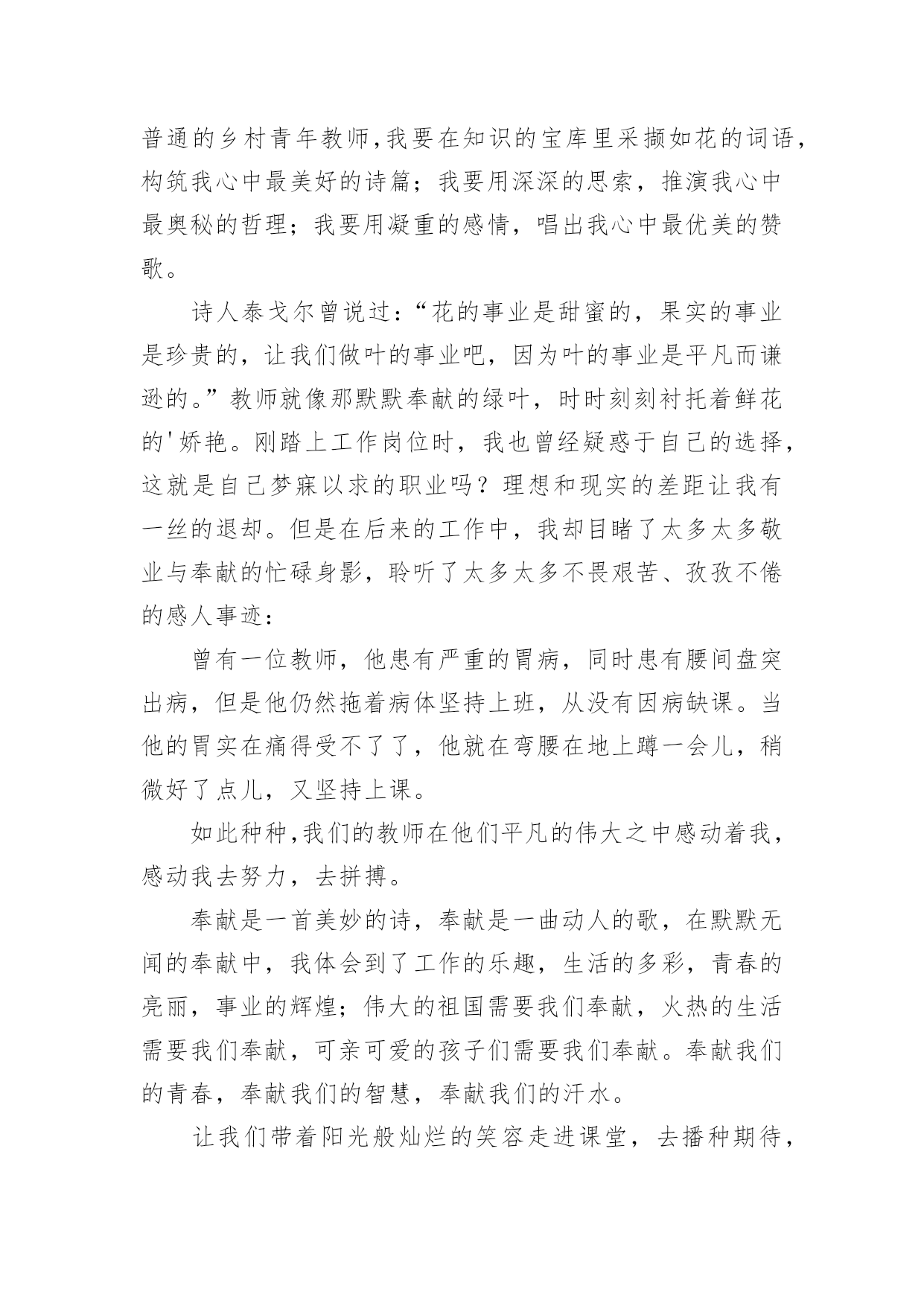 普通的乡村青年教师,我要在知识的宝库里采撷如花的词语,构筑我心中最美好的诗篇；我要用深深的思索，推演我心中最奥秘的哲理；我要用凝重的感情，唱出我心中最优美的赞歌。

诗人泰戈尔曾说过：“花的事业是甜蜜的，果实的事业是珍贵的，让我们做叶的事业吧，因为叶的事业是平凡而谦逊的。”教师就像那默默奉献的绿叶，时时刻刻衬托着鲜花的'娇艳。刚踏上工作岗位时，我也曾经疑惑于自己的选择，这就是自己梦寐以求的职业吗？理想和现实的差距让我有一丝的退却。但是在后来的工作中，我却目睹了太多太多敬业与奉献的忙碌身影，聆听了太多太多不畏艰苦、孜孜不倦的感人事迹：

曾有一位教师，他患有严重的胃病，同时患有腰间盘突出病，但是他仍然拖着病体坚持上班，从没有因病缺课。当他的胃实在痛得受不了了，他就在弯腰在地上蹲一会儿，稍微好了点儿，又坚持上课。

如此种种,我们的教师在他们平凡的伟大之中感动着我，感动我去努力，去拼搏。

奉献是一首美妙的诗，奉献是一曲动人的歌，在默默无闻的奉献中，我体会到了工作的乐趣，生活的多彩，青春的亮丽，事业的辉煌；伟大的祖国需要我们奉献，火热的生活需要我们奉献，可亲可爱的孩子们需要我们奉献。奉献我们的青春，奉献我们的智慧，奉献我们的汗水。

让我们带着阳光般灿烂的笑容走进课堂，去播种期待，